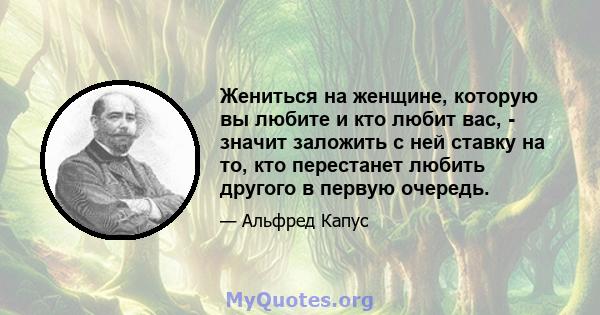 Жениться на женщине, которую вы любите и кто любит вас, - значит заложить с ней ставку на то, кто перестанет любить другого в первую очередь.

— Альфред Капус

MyQuotes.org